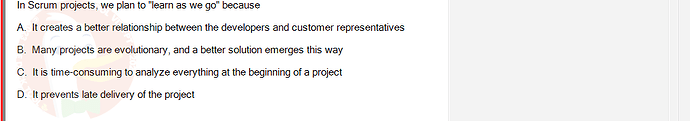 In Scrum projects, we plan to "learn as we go" because

A. It creates a better relationship between the developers and customer representatives

B. Many projects are evolutionary, and a better solution emerges this way

C. It is time-consuming to analyze everything at the beginning of a project

D. It prevents late delivery of the project